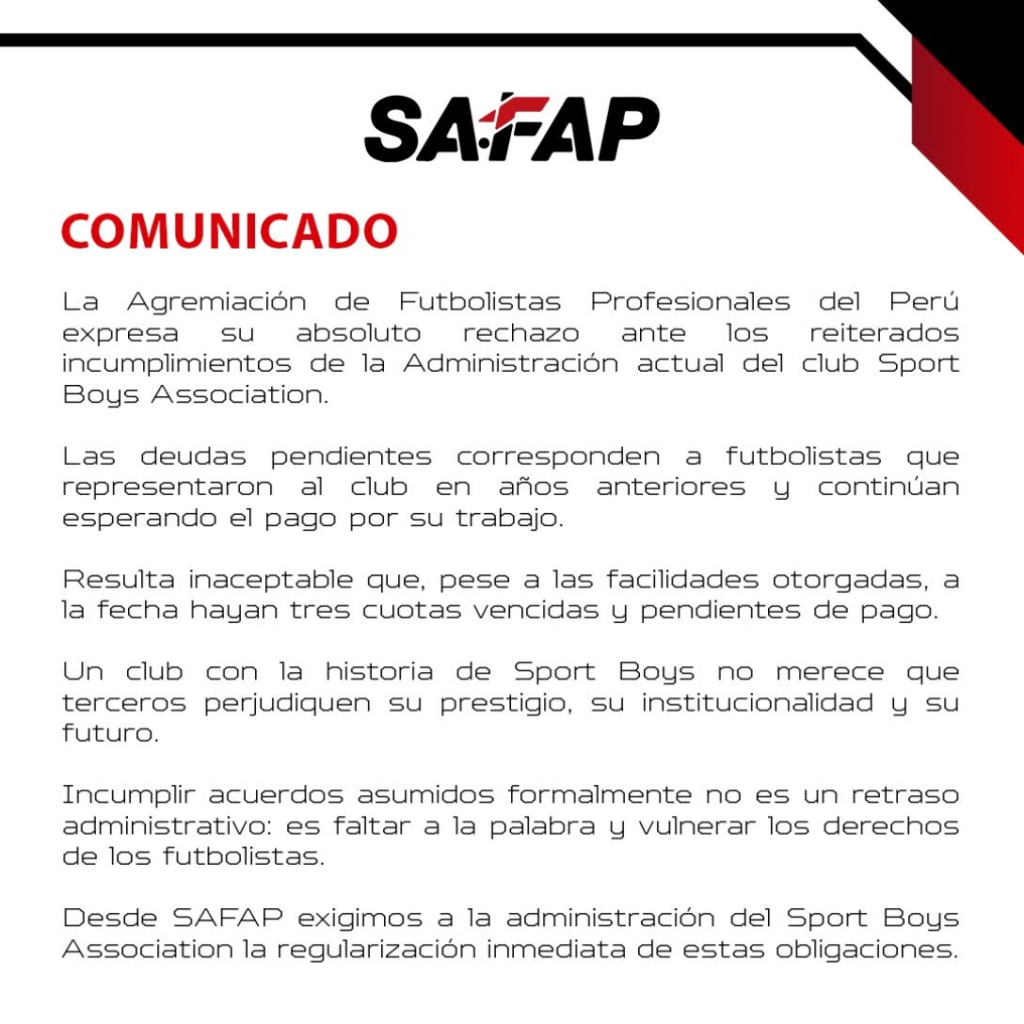 SAFAP

COMUNICADO

La Agremiación de Futbolistas Profesionales del Perú expresa su absoluto rechazo ante los reiterados incumplimientos de la Administración actual del club Sport Boys Association.

Las deudas pendientes corresponden a futbolistas que representaron al club en años anteriores y continúan esperando el pago por su trabajo.

Resulta inaceptable que, pese a las facilidades otorgadas, a la fecha hayan tres cuotas vencidas y pendientes de pago.

Un club con la historia de Sport Boys no merece que terceros perjudiquen su prestigio, su institucionalidad y su futuro.

Incumplir acuerdos asumidos formalmente no es un retraso administrativo: es faltar a la palabra y vulnerar los derechos de los futbolistas.

Desde SAFAP exigimos a la administración del Sport Boys Association la regularización inmediata de estas obligaciones.